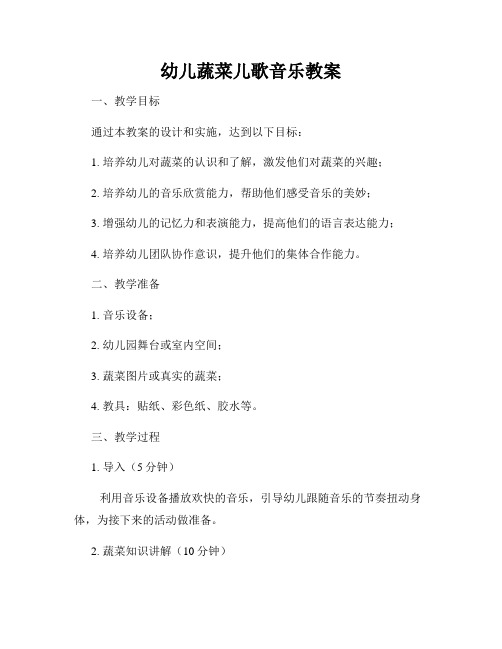 幼儿蔬菜儿歌音乐教案

一、教学目标

通过本教案的设计和实施，达到以下目标：

1. 培养幼儿对蔬菜的认识和了解，激发他们对蔬菜的兴趣；

2. 培养幼儿的音乐欣赏能力，帮助他们感受音乐的美妙；

3. 增强幼儿的记忆力和表演能力，提高他们的语言表达能力；

4. 培养幼儿团队协作意识，提升他们的集体合作能力。

二、教学准备

1. 音乐设备；

2. 幼儿园舞台或室内空间；

3. 蔬菜图片或真实的蔬菜；

4. 教具：贴纸、彩色纸、胶水等。

三、教学过程

1. 导入（5 分钟）

利用音乐设备播放欢快的音乐，引导幼儿跟随音乐的节奏扭动身体，为接下来的活动做准备。

2. 蔬菜知识讲解（10 分钟）